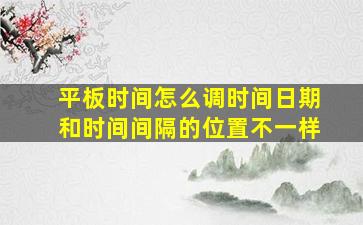 平板时间怎么调时间日期和时间间隔的位置不一样